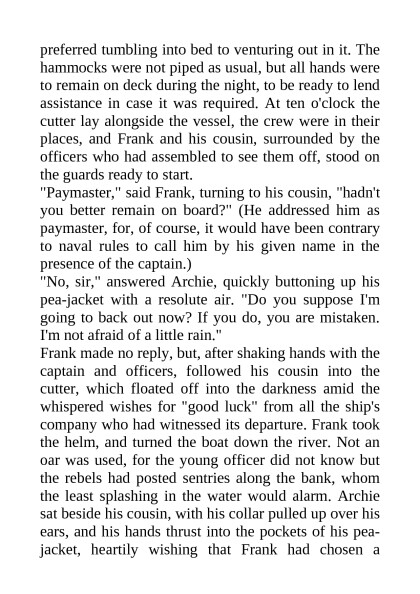 preferred tumbling into bed to venturing out in it. The hammocks were not piped as usual, but all hands were to remain on deck during the night, to be ready to lend assistance in case it was required. At ten o'clock the cutter lay alongside the vessel, the crew were in their places, and Frank and his cousin, surrounded by the officers who had assembled to see them off, stood on the guards ready to start.

"Paymaster," said Frank, turning to his cousin, "hadn't you better remain on board?" (He addressed him as paymaster, for, of course, it would have been contrary to naval rules to call him by his given name in the presence of the captain.)

"No, sir," answered Archie, quickly buttoning up his pea-jacket with a resolute air. "Do you suppose I'm going to back out now? If you do, you are mistaken. I'm not afraid of a little rain."

Frank made no reply, but, after shaking hands with the captain and officers, followed his cousin into the cutter, which floated off into the darkness amid the whispered wishes for "good luck" from all the ship's company who had witnessed its departure. Frank took the helm, and turned the boat down the river. Not an oar was used, for the young officer did not know but the rebels had posted sentries along the bank, whom the least splashing in the water would alarm. Archie sat beside his cousin, with his collar pulled up over his ears, and his hands thrust into the pockets of his pea-jacket, heartily wishing that Frank had chosen a